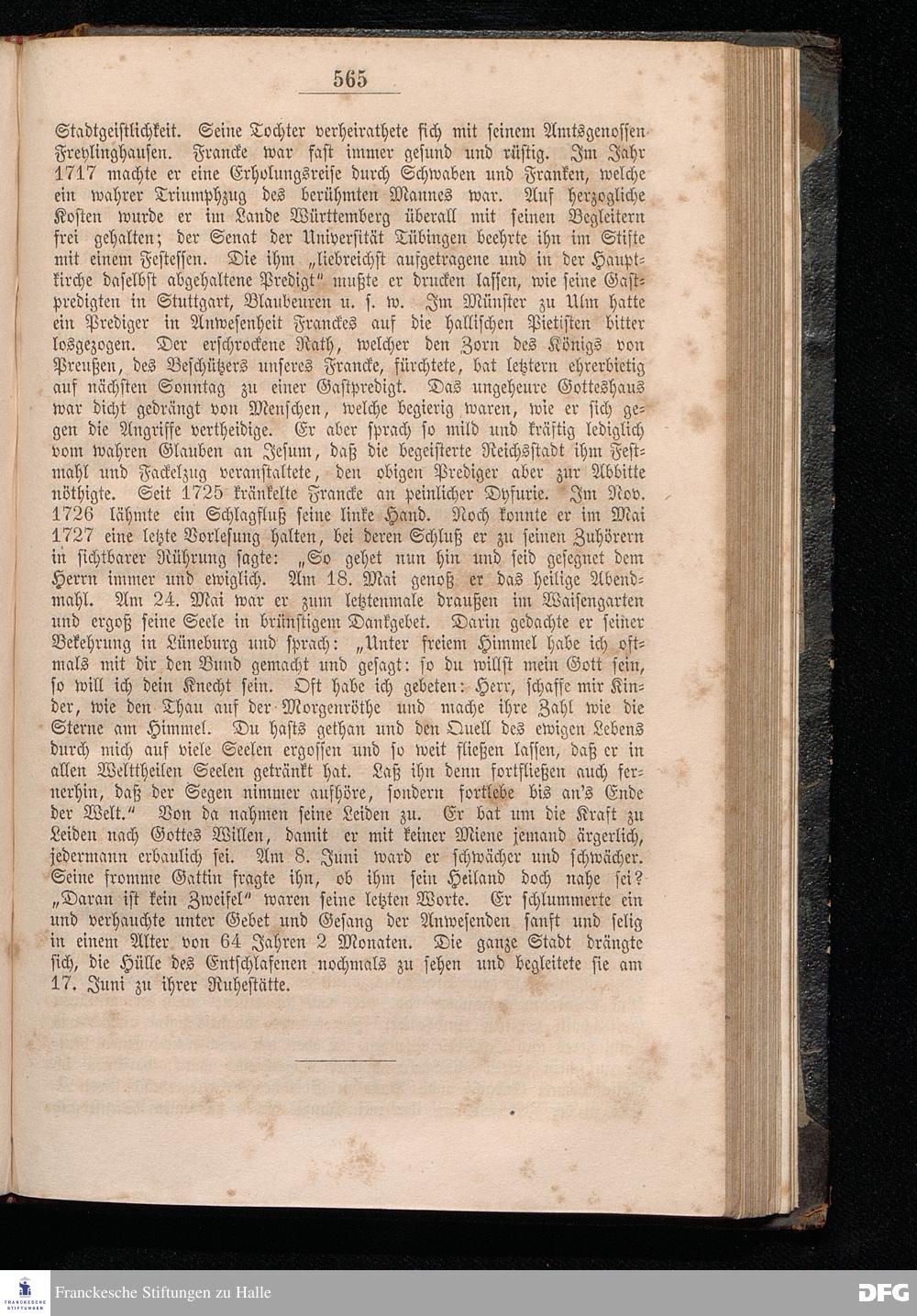 565

Stadtgeistlichkeit. Seine Tochter verheirathete sich mit seinem Amtsgenossen Freylinghausen. Francke war fast immer gesund und rüstig. Im Jahr 1717 machte er eine Erholungsreise durch Schwaben und Franken, welche ein wahrer Triumphzug des berühmten Mannes war. Auf herzogliche Kosten wurde er im Lande Württemberg überall mit seinen Begleitern frei gehalten; der Senat der Universität Tübingen beehrte ihn im Stifte mit einem Festessen. Die ihm „liebreichst aufgetragene und in der Hauptkirche daselbst abgehaltene Predigt" mußte er drucken lassen, wie seine Gastpredigten in Stuttgart, Blaubeuren u. s. w. Im Münster zu Ulm hatte ein Prediger in Anwesenheit Franckes auf die hallischen Pietisten bitter losgezogen. Der erschrockene Rath, welcher den Zorn des Königs von Preußen, des Beschützers unseres Francke, fürchtete, bat letztern ehrerbietig auf nächsten Sonntag zu einer Gastpredigt. Das ungeheure Gotteshaus war dicht gedrängt von Menschen, welche begierig waren, wie er sich gegen die Angriffe vertheidige. Er aber sprach so mild und kräftig lediglich vom wahren Glauben an Jesum, daß die begeisterte Reichsstadt ihm Festmahl und Fackelzug veranstaltete, den obigen Prediger aber zur Abbitte nöthigte. Seit 1725 kränkelte Francke an peinlicher Dysurie. Im Nov. 1726 lähmte ein Schlagfluß seine linke Hand. Noch konnte er im Mai 1727 eine letzte Vorlesung halten, bei deren Schluß er zu seinen Zuhörern in sichtbarer Rührung sagte: „So gehet nun hin und seid gesegnet dem Herrn immer und ewiglich. Am 18. Mai genoß er das heilige Abendmahl. Am 24. Mai war er zum letztenmale draußen im Waisengarten und ergoß seine Seele in brünstigem Dankgebet. Darin gedachte er seiner Bekehrung in Lüneburg und sprach: „Unter freiem Himmel habe ich oftmals mit dir den Bund gemacht und gesagt: so du willst mein Gott sein, so will ich dein Knecht sein. Oft habe ich gebeten: Herr, schaffe mir Kinder, wie den Thau auf der Morgenröthe und mache ihre Zahl wie die Sterne am Himmel. Du hasts gethan und den Quell des ewigen Lebens durch mich auf viele Seelen ergossen und so weit fließen lassen, daß er in allen Welttheilen Seelen getränkt hat. Laß ihn denn fortfließen auch fernerhin, daß der Segen nimmer aufhöre, sondern fortlebe bis an's Ende der Welt." Von da nahmen seine Leiden zu. Er bat um die Kraft zu Leiden nach Gottes Willen, damit er mit keiner Miene jemand ärgerlich, jedermann erbaulich sei. Am 8. Juni ward er schwächer und schwächer. Seine fromme Gattin fragte ihn, ob ihm sein Heiland doch nahe sei? „Daran ist kein Zweifel" waren seine letzten Worte. Er schlummerte ein und verhauchte unter Gebet und Gesang der Anwesenden sanft und selig in einem Alter von 64 Jahren 2 Monaten. Die ganze Stadt drängte sich, die Hülle des Entschlafenen nochmals zu sehen und begleitete sie am 17. Juni zu ihrer Ruhestätte.

FRANCKESCHE STIFTUNGEN
Franckesche Stiftungen zu Halle
DFG